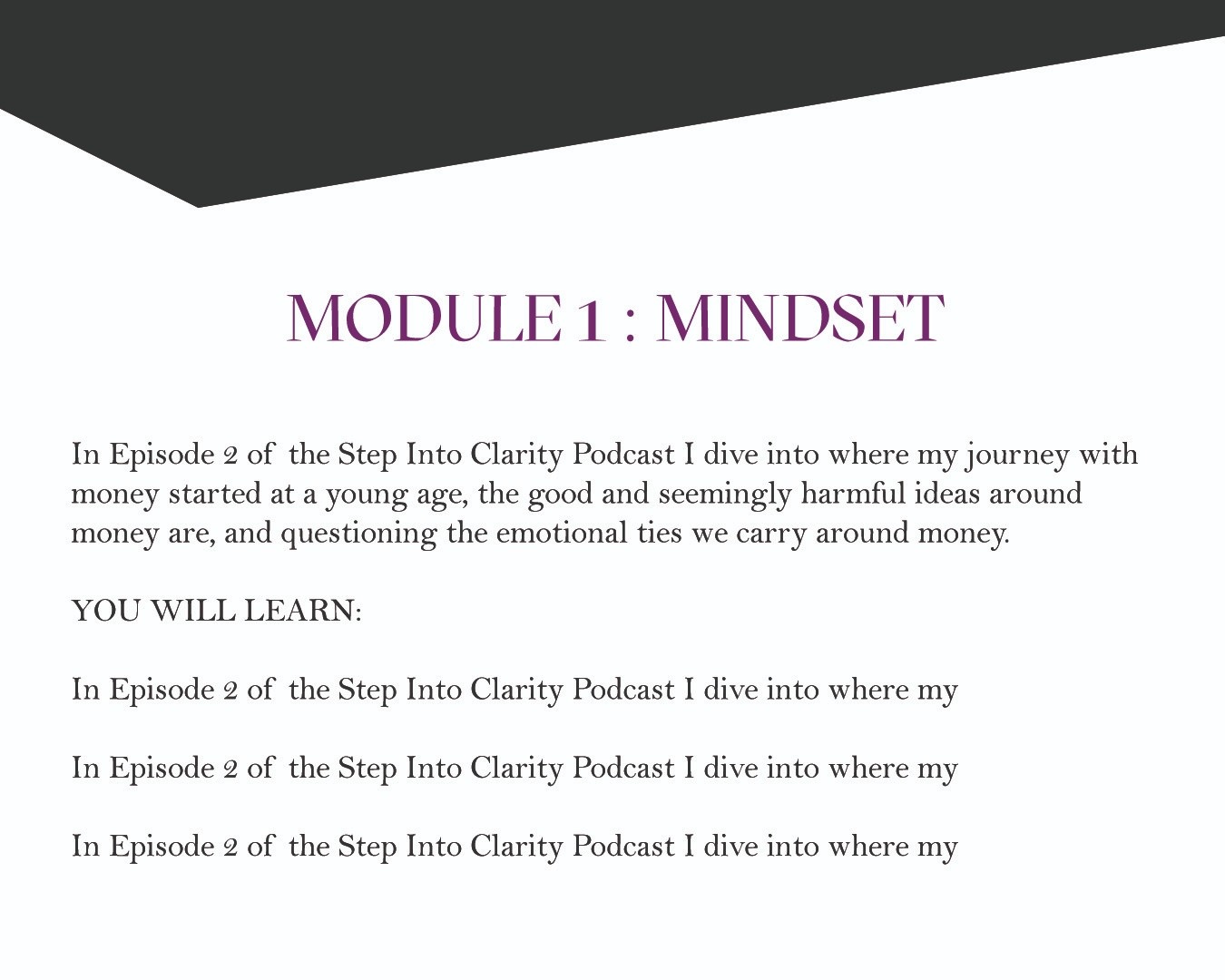 MODULE 1 : MINDSET

In Episode 2 of the Step Into Clarity Podcast I dive into where my journey with money started at a young age, the good and seemingly harmful ideas around money are, and questioning the emotional ties we carry around money.

YOU WILL LEARN:

In Episode 2 of the Step Into Clarity Podcast I dive into where my

In Episode 2 of the Step Into Clarity Podcast I dive into where my

In Episode 2 of the Step Into Clarity Podcast I dive into where my